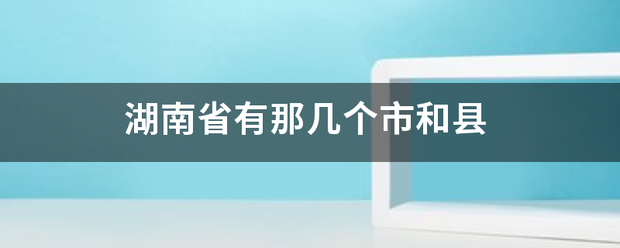 湖南省有那几个市和县